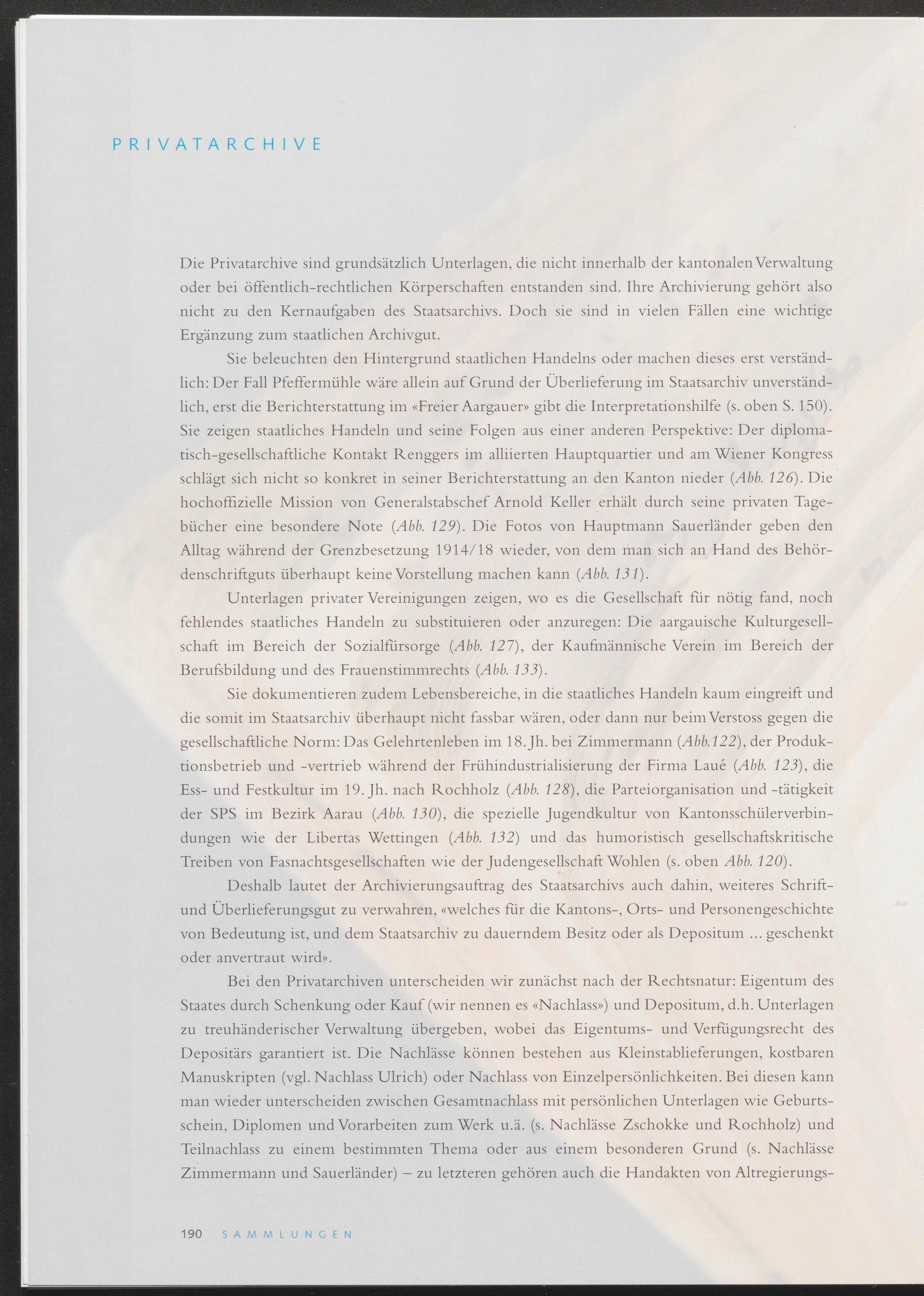 PRIVATARCHIVE

Die Privatarchive sind grundsätzlich Unterlagen, die nicht innerhalb der kantonalen Verwaltung oder bei öffentlich-rechtlichen Körperschaften entstanden sind. Ihre Archivierung gehört also nicht zu den Kernaufgaben des Staatsarchivs. Doch sie sind in vielen Fällen eine wichtige Ergänzung zum staatlichen Archivgut.

Sie beleuchten den Hintergrund staatlichen Handelns oder machen dieses erst verständlich: Der Fall Pfeffermühle wäre allein auf Grund der Überlieferung im Staatsarchiv unverständlich, erst die Berichterstattung im «Freier Aargauer» gibt die Interpretationshilfe (s. oben S. 150). Sie zeigen staatliches Handeln und seine Folgen aus einer anderen Perspektive: Der diplomatisch-gesellschaftliche Kontakt Renggers im alliierten Hauptquartier und am Wiener Kongress schlägt sich nicht so konkret in seiner Berichterstattung an den Kanton nieder (Abb. 126). Die hochoffizielle Mission von Generalstabschef Arnold Keller erhält durch seine privaten Tagebücher eine besondere Note (Abb. 129). Die Fotos von Hauptmann Sauerländer geben den Alltag während der Grenzbesetzung 1914/18 wieder, von dem man sich an Hand des Behördenschriftguts überhaupt keine Vorstellung machen kann (Abb. 131).

Unterlagen privater Vereinigungen zeigen, wo es die Gesellschaft für nötig fand, noch fehlendes staatliches Handeln zu substituieren oder anzuregen: Die aargauische Kulturgesellschaft im Bereich der Sozialfürsorge (Abb. 127), der Kaufmännische Verein im Bereich der Berufsbildung und des Frauenstimmrechts (Abb. 133).

Sie dokumentieren zudem Lebensbereiche, in die staatliches Handeln kaum eingreift und die somit im Staatsarchiv überhaupt nicht fassbar wären, oder dann nur beim Verstoss gegen die gesellschaftliche Norm: Das Gelehrtenleben im 18. Jh. bei Zimmermann (Abb.122), der Produktionsbetrieb und -vertrieb während der Frühindustrialisierung der Firma Laué (Abb. 123), die Ess- und Festkultur im 19. Jh. nach Rochholz (Abb. 128), die Parteiorganisation und -tätigkeit der SPS im Bezirk Aarau (Abb. 130), die spezielle Jugendkultur von Kantonsschülerverbindungen wie der Libertas Wettingen (Abb. 132) und das humoristisch gesellschaftskritische Treiben von Fasnachtsgesellschaften wie der Judengesellschaft Wohlen (s. oben Abb. 120).

Deshalb lautet der Archivierungsauftrag des Staatsarchivs auch dahin, weiteres Schrift- und Überlieferungsgut zu verwahren, «welches für die Kantons-, Orts- und Personengeschichte von Bedeutung ist, und dem Staatsarchiv zu dauerndem Besitz oder als Depositum ... geschenkt oder anvertraut wird».

Bei den Privatarchiven unterscheiden wir zunächst nach der Rechtsnatur: Eigentum des Staates durch Schenkung oder Kauf (wir nennen es «Nachlass») und Depositum, d.h. Unterlagen zu treuhänderischer Verwaltung übergeben, wobei das Eigentums- und Verfügungsrecht des Depositärs garantiert ist. Die Nachlässe können bestehen aus Kleinstablieferungen, kostbaren Manuskripten (vgl. Nachlass Ulrich) oder Nachlass von Einzelpersönlichkeiten. Bei diesen kann man wieder unterscheiden zwischen Gesamtnachlass mit persönlichen Unterlagen wie Geburtsschein, Diplomen und Vorarbeiten zum Werk u.ä. (s. Nachlässe Zschokke und Rochholz) und Teilnachlass zu einem bestimmten Thema oder aus einem besonderen Grund (s. Nachlässe Zimmermann und Sauerländer) – zu letzteren gehören auch die Handakten von Altregierungs-

190 SAMMLUNGEN